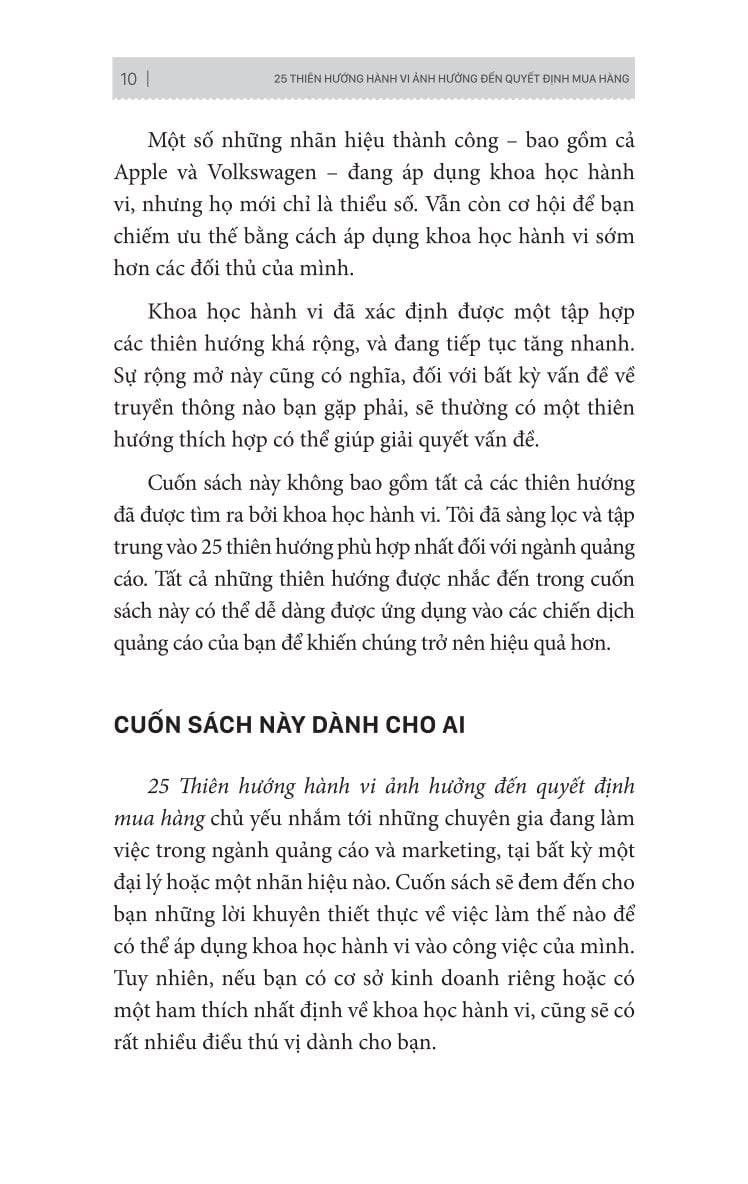 10 | 25 THIÊN HƯỚNG HÀNH VI ẢNH HƯỞNG ĐẾN QUYẾT ĐỊNH MUA HÀNG

Một số những nhãn hiệu thành công – bao gồm cả Apple và Volkswagen – đang áp dụng khoa học hành vi, nhưng họ mới chỉ là thiểu số. Vẫn còn cơ hội để bạn chiếm ưu thế bằng cách áp dụng khoa học hành vi sớm hơn các đối thủ của mình.

Khoa học hành vi đã xác định được một tập hợp các thiên hướng khá rộng, và đang tiếp tục tăng nhanh. Sự rộng mở này cũng có nghĩa, đối với bất kỳ vấn đề về truyền thông nào bạn gặp phải, sẽ thường có một thiên hướng thích hợp có thể giúp giải quyết vấn đề.

Cuốn sách này không bao gồm tất cả các thiên hướng đã được tìm ra bởi khoa học hành vi. Tôi đã sàng lọc và tập trung vào 25 thiên hướng phù hợp nhất đối với ngành quảng cáo. Tất cả những thiên hướng được nhắc đến trong cuốn sách này có thể dễ dàng được ứng dụng vào các chiến dịch quảng cáo của bạn để khiến chúng trở nên hiệu quả hơn.

CUỐN SÁCH NÀY DÀNH CHO AI

25 Thiên hướng hành vi ảnh hưởng đến quyết định mua hàng chủ yếu nhắm tới những chuyên gia đang làm việc trong ngành quảng cáo và marketing, tại bất kỳ một đại lý hoặc một nhãn hiệu nào. Cuốn sách sẽ đem đến cho bạn những lời khuyên thiết thực về việc làm thế nào để có thể áp dụng khoa học hành vi vào công việc của mình. Tuy nhiên, nếu bạn có cơ sở kinh doanh riêng hoặc có một ham thích nhất định về khoa học hành vi, cũng sẽ có rất nhiều điều thú vị dành cho bạn.